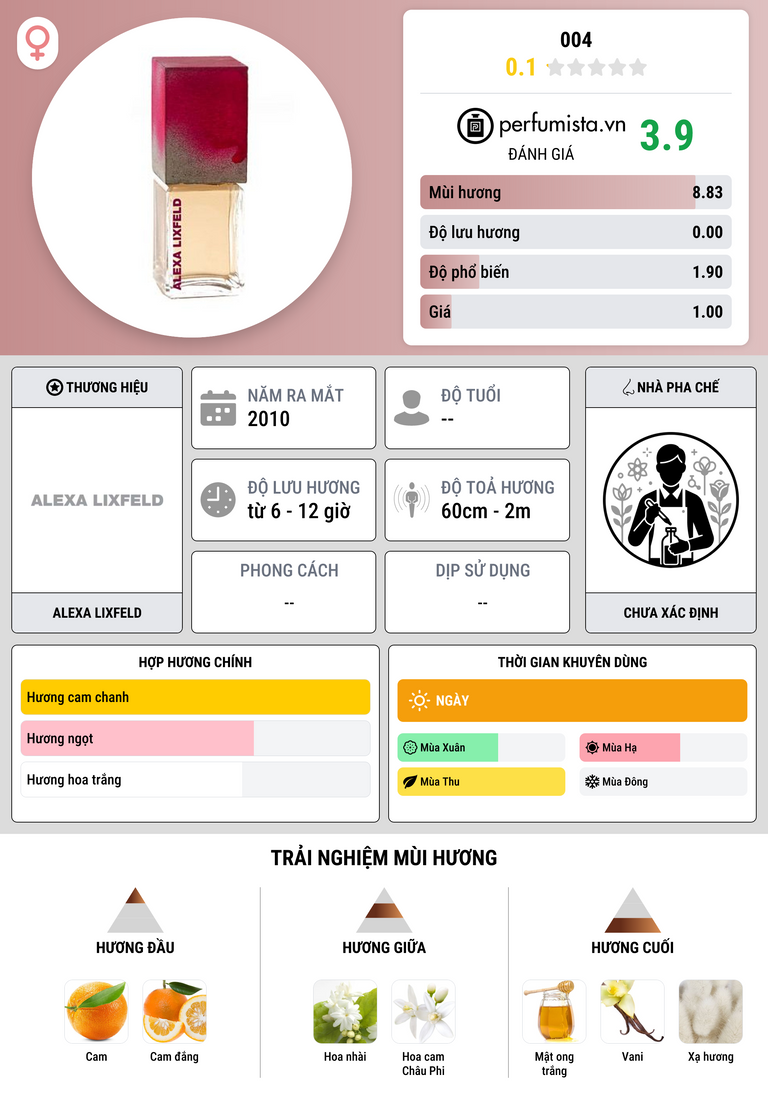 ALEXA LIXFELD

004
0.1

perfumista.vn
ĐÁNH GIÁ
3.9

Mùi hương 8.83
Độ lưu hương 0.00
Độ phổ biến 1.90
Giá 1.00

THƯƠNG HIỆU
ALEXA LIXFELD
ALEXA LIXFELD

NĂM RA MẮT
2010

ĐỘ TUỔI
--

ĐỘ LƯU HƯƠNG
từ 6 - 12 giờ

ĐỘ TOẢ HƯƠNG
60cm - 2m

PHONG CÁCH
--

DỊP SỬ DỤNG
--

NHÀ PHA CHẾ
CHƯA XÁC ĐỊNH

HỢP HƯƠNG CHÍNH
Hương cam chanh
Hương ngọt
Hương hoa trắng

THỜI GIAN KHUYÊN DÙNG
NGÀY
Mùa Xuân
Mùa Hạ
Mùa Thu
Mùa Đông

TRẢI NGHIỆM MÙI HƯƠNG

HƯƠNG ĐẦU
Cam
Cam đắng

HƯƠNG GIỮA
Hoa nhài
Hoa cam Châu Phi

HƯƠNG CUỐI
Mật ong trắng
Vani
Xạ hương